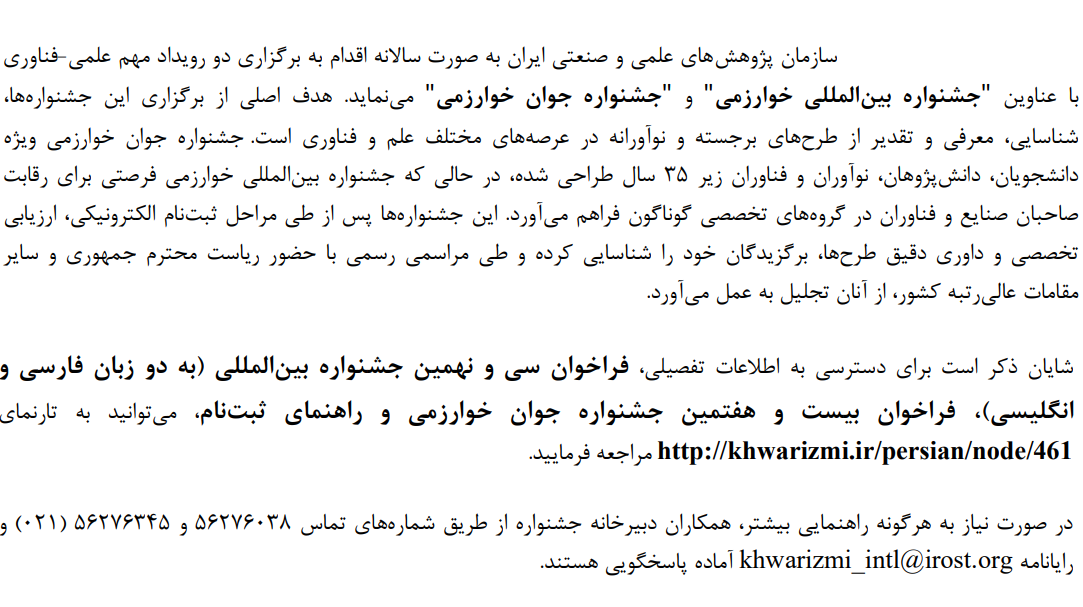 سازمان پژوهش‌های علمی و صنعتی ایران به صورت سالانه اقدام به برگزاری دو رویداد مهم علمی-فناوری با عناوین "جشنواره بین‌المللی خوارزمی" و "جشنواره جوان خوارزمی" می‌نماید. هدف اصلی از برگزاری این جشنواره‌ها، شناسایی، معرفی و تقدیر از طرح‌های برجسته و نوآورانه در عرصه‌های مختلف علم و فناوری است. جشنواره جوان خوارزمی ویژه دانشجویان، دانش‌پژوهان، نوآوران و فناوران زیر ۳۵ سال طراحی شده، در حالی که جشنواره بین‌المللی خوارزمی فرصتی برای رقابت صاحبان صنایع و فناوران در گروه‌های تخصصی گوناگون فراهم می‌آورد. این جشنواره‌ها پس از طی مراحل ثبت‌نام الکترونیکی، ارزیابی تخصصی و داوری دقیق طرح‌ها، برگزیدگان خود را شناسایی کرده و طی مراسمی رسمی با حضور ریاست محترم جمهوری و سایر مقامات عالی‌رتبه کشور، از آنان تجلیل به عمل می‌آورد.

شایان ذکر است برای دسترسی به اطلاعات تفصیلی، فراخوان سی و نهمین جشنواره بین‌المللی (به دو زبان فارسی و انگلیسی)، فراخوان بیست و هفتمین جشنواره جوان خوارزمی و راهنمای ثبت‌نام، می‌توانید به تارنمای http://khwarizmi.ir/persian/node/461 مراجعه فرمایید.

در صورت نیاز به هرگونه راهنمایی بیشتر، همکاران دبیرخانه جشنواره از طریق شماره‌های تماس ۵۶۲۷۶۰۳۸ و ۵۶۲۷۶۳۴۵ (۰۲۱) و رایانامه khwarizmi_intl@irost.org آماده پاسخگویی هستند.